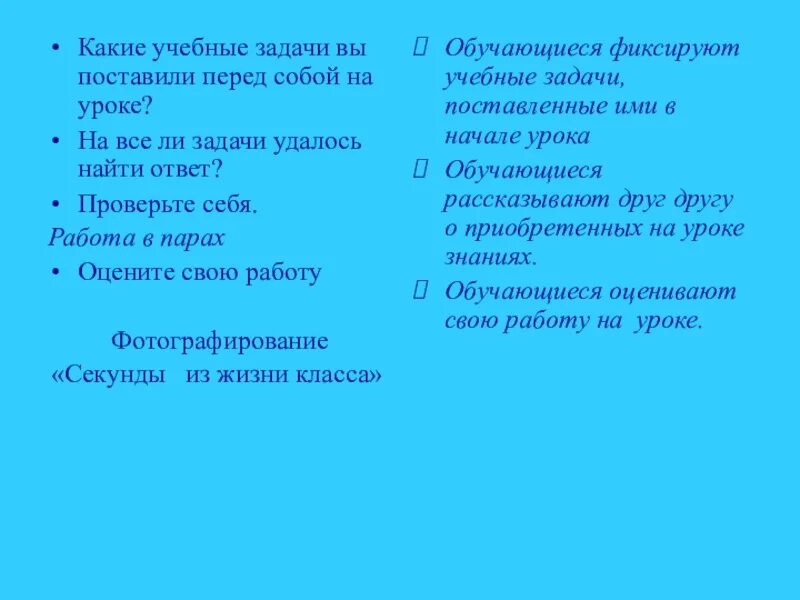 • Какие учебные задачи вы поставили перед собой на уроке?
• На все ли задачи удалось найти ответ?
• Проверьте себя.
Работа в парах
• Оцените свою работу

Фотографирование
«Секунды из жизни класса»

 Обучающиеся фиксируют учебные задачи, поставленные ими в начале урока
 Обучающиеся рассказывают друг другу о приобретенных на уроке знаниях.
 Обучающиеся оценивают свою работу на уроке.